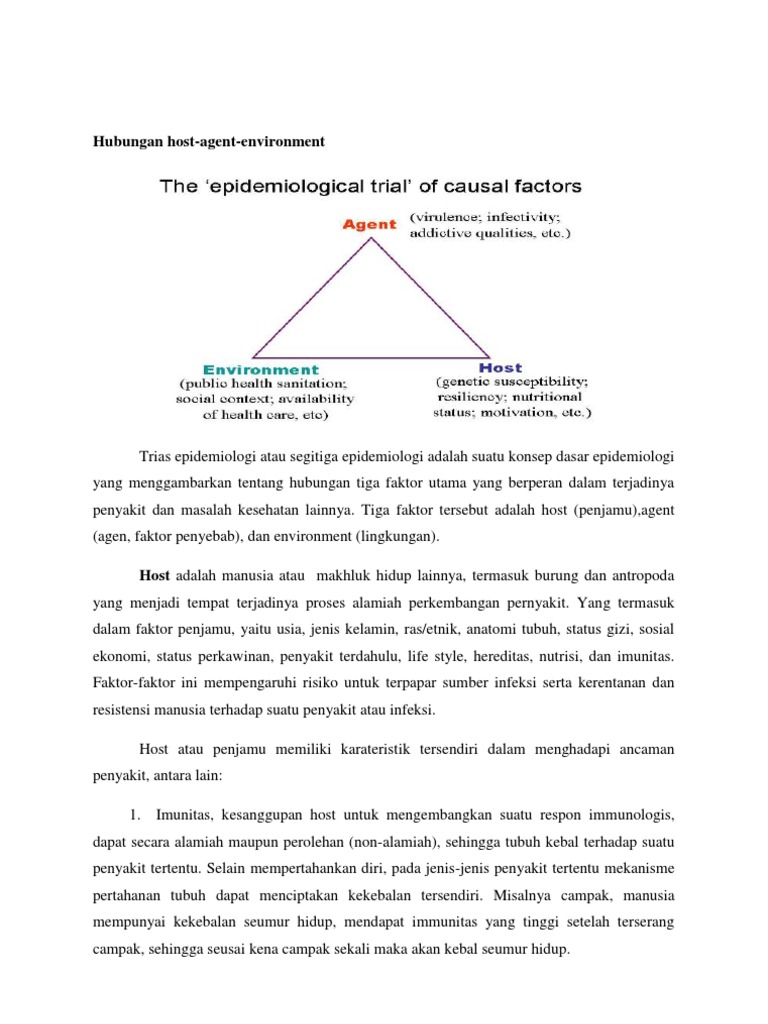 Hubungan host-agent-environment

The 'epidemiological trial' of causal factors

Agent (virulence; infectivity; addictive qualities, etc.)

Environment (public health sanitation; social context; availability of health care, etc)

Host (genetic susceptibility; resiliency; nutritional status; motivation, etc.)

Trias epidemiologi atau segitiga epidemiologi adalah suatu konsep dasar epidemiologi yang menggambarkan tentang hubungan tiga faktor utama yang berperan dalam terjadinya penyakit dan masalah kesehatan lainnya. Tiga faktor tersebut adalah host (penjamu),agent (agen, faktor penyebab), dan environment (lingkungan).

Host adalah manusia atau makhluk hidup lainnya, termasuk burung dan antropoda yang menjadi tempat terjadinya proses alamiah perkembangan pernyakit. Yang termasuk dalam faktor penjamu, yaitu usia, jenis kelamin, ras/etnik, anatomi tubuh, status gizi, sosial ekonomi, status perkawinan, penyakit terdahulu, life style, hereditas, nutrisi, dan imunitas. Faktor-faktor ini mempengaruhi risiko untuk terpapar sumber infeksi serta kerentanan dan resistensi manusia terhadap suatu penyakit atau infeksi.

Host atau penjamu memiliki karateristik tersendiri dalam menghadapi ancaman penyakit, antara lain:

1. Imunitas, kesanggupan host untuk mengembangkan suatu respon immunologis, dapat secara alamiah maupun perolehan (non-alamiah), sehingga tubuh kebal terhadap suatu penyakit tertentu. Selain mempertahankan diri, pada jenis-jenis penyakit tertentu mekanisme pertahanan tubuh dapat menciptakan kekebalan tersendiri. Misalnya campak, manusia mempunyai kekebalan seumur hidup, mendapat immunitas yang tinggi setelah terserang campak, sehingga seusai kena campak sekali maka akan kebal seumur hidup.